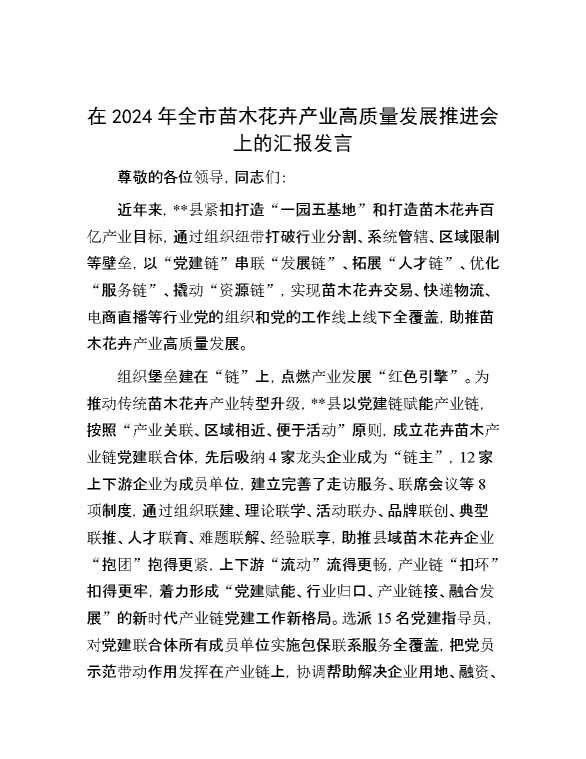 在 2024 年全市苗木花卉产业高质量发展推进会上的汇报发言

尊敬的各位领导，同志们：

近年来，**县紧扣打造“一园五基地”和打造苗木花卉百亿产业目标，通过组织纽带打破行业分割、系统管辖、区域限制等壁垒，以“党建链”串联“发展链”、拓展“人才链”、优化“服务链”、撬动“资源链”，实现苗木花卉交易、快递物流、电商直播等行业党的组织和党的工作线上线下全覆盖，助推苗木花卉产业高质量发展。

组织堡垒建在“链”上，点燃产业发展“红色引擎”。为推动传统苗木花卉产业转型升级，**县以党建链赋能产业链，按照“产业关联、区域相近、便于活动”原则，成立花卉苗木产业链党建联合体，先后吸纳 4 家龙头企业成为“链主”，12 家上下游企业为成员单位，建立完善了走访服务、联席会议等 8 项制度，通过组织联建、理论联学、活动联办、品牌联创、典型联推、人才联育、难题联解、经验联享，助推县域苗木花卉企业“抱团”抱得更紧，上下游“流动”流得更畅，产业链“扣环”扣得更牢，着力形成“党建赋能、行业归口、产业链接、融合发展”的新时代产业链党建工作新格局。选派 15 名党建指导员，对党建联合体所有成员单位实施包保联系服务全覆盖，把党员示范带动作用发挥在产业链上，协调帮助解决企业用地、融资、